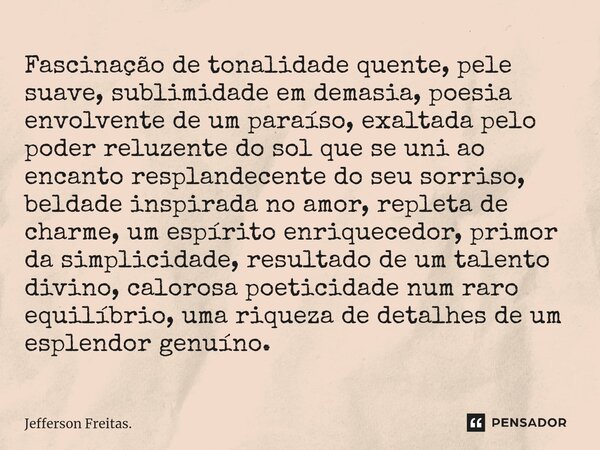 Fascinação de tonalidade quente, pele suave, sublimidade em demasia, poesia envolvente de um paraíso, exaltada pelo poder reluzente do sol que se uni ao encanto resplandecente do seu sorriso, beldade inspirada no amor, repleta de charme, um espírito enriquecedor, primor da simplicidade, resultado de um talento divino, calorosa poeticidade num raro equilíbrio, uma riqueza de detalhes de um esplendor genuíno.

Jefferson Freitas.

PENSADOR